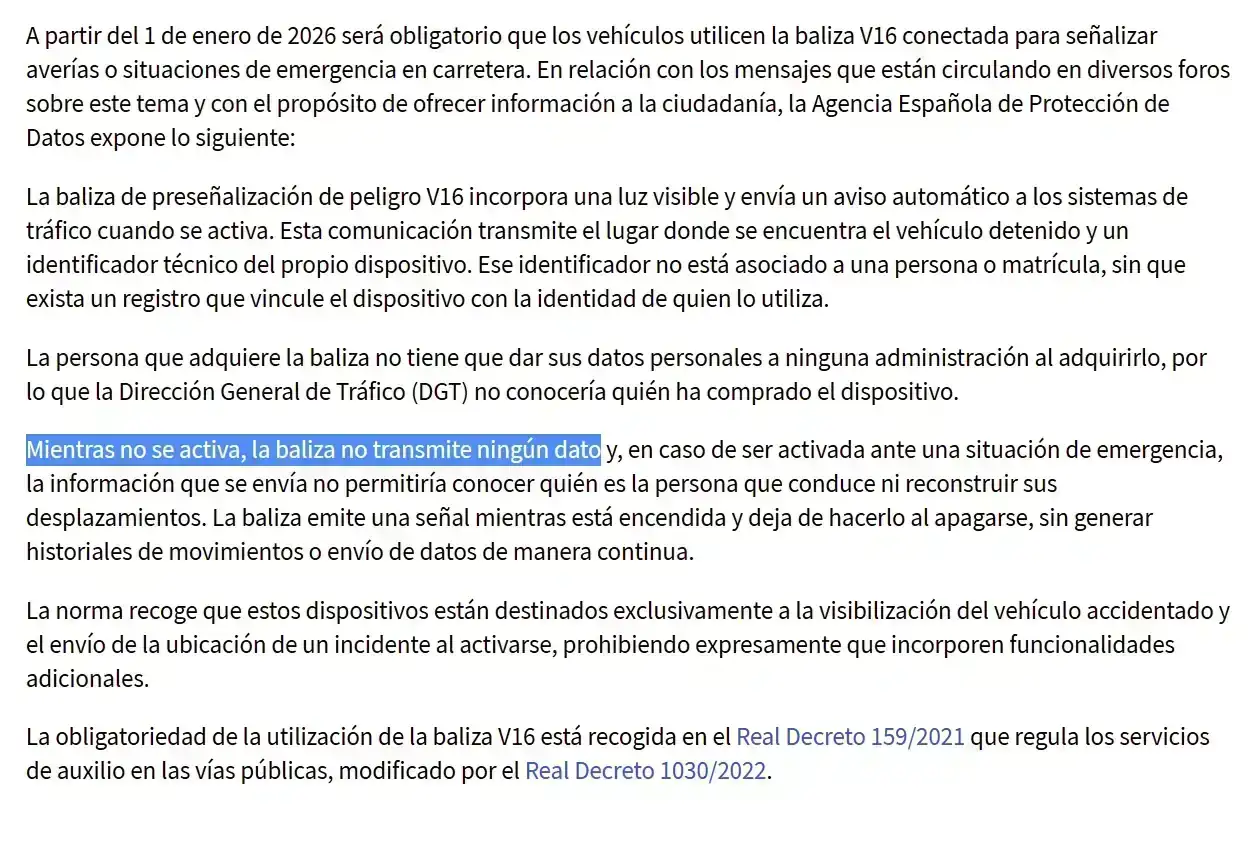 A partir del 1 de enero de 2026 será obligatorio que los vehículos utilicen la baliza V16 conectada para señalizar averías o situaciones de emergencia en carretera. En relación con los mensajes que están circulando en diversos foros sobre este tema y con el propósito de ofrecer información a la ciudadanía, la Agencia Española de Protección de Datos expone lo siguiente:

La baliza de preseñalización de peligro V16 incorpora una luz visible y envía un aviso automático a los sistemas de tráfico cuando se activa. Esta comunicación transmite el lugar donde se encuentra el vehículo detenido y un identificador técnico del propio dispositivo. Ese identificador no está asociado a una persona o matrícula, sin que exista un registro que vincule el dispositivo con la identidad de quien lo utiliza.

La persona que adquiere la baliza no tiene que dar sus datos personales a ninguna administración al adquirirlo, por lo que la Dirección General de Tráfico (DGT) no conocería quién ha comprado el dispositivo.

Mientras no se activa, la baliza no transmite ningún dato y, en caso de ser activada ante una situación de emergencia, la información que se envía no permitiría conocer quién es la persona que conduce ni reconstruir sus desplazamientos. La baliza emite una señal mientras está encendida y deja de hacerlo al apagarse, sin generar historiales de movimientos o envío de datos de manera continua.

La norma recoge que estos dispositivos están destinados exclusivamente a la visibilización del vehículo accidentado y el envío de la ubicación de un incidente al activarse, prohibiendo expresamente que incorporen funcionalidades adicionales.

La obligatoriedad de la utilización de la baliza V16 está recogida en el Real Decreto 159/2021 que regula los servicios de auxilio en las vías públicas, modificado por el Real Decreto 1030/2022.